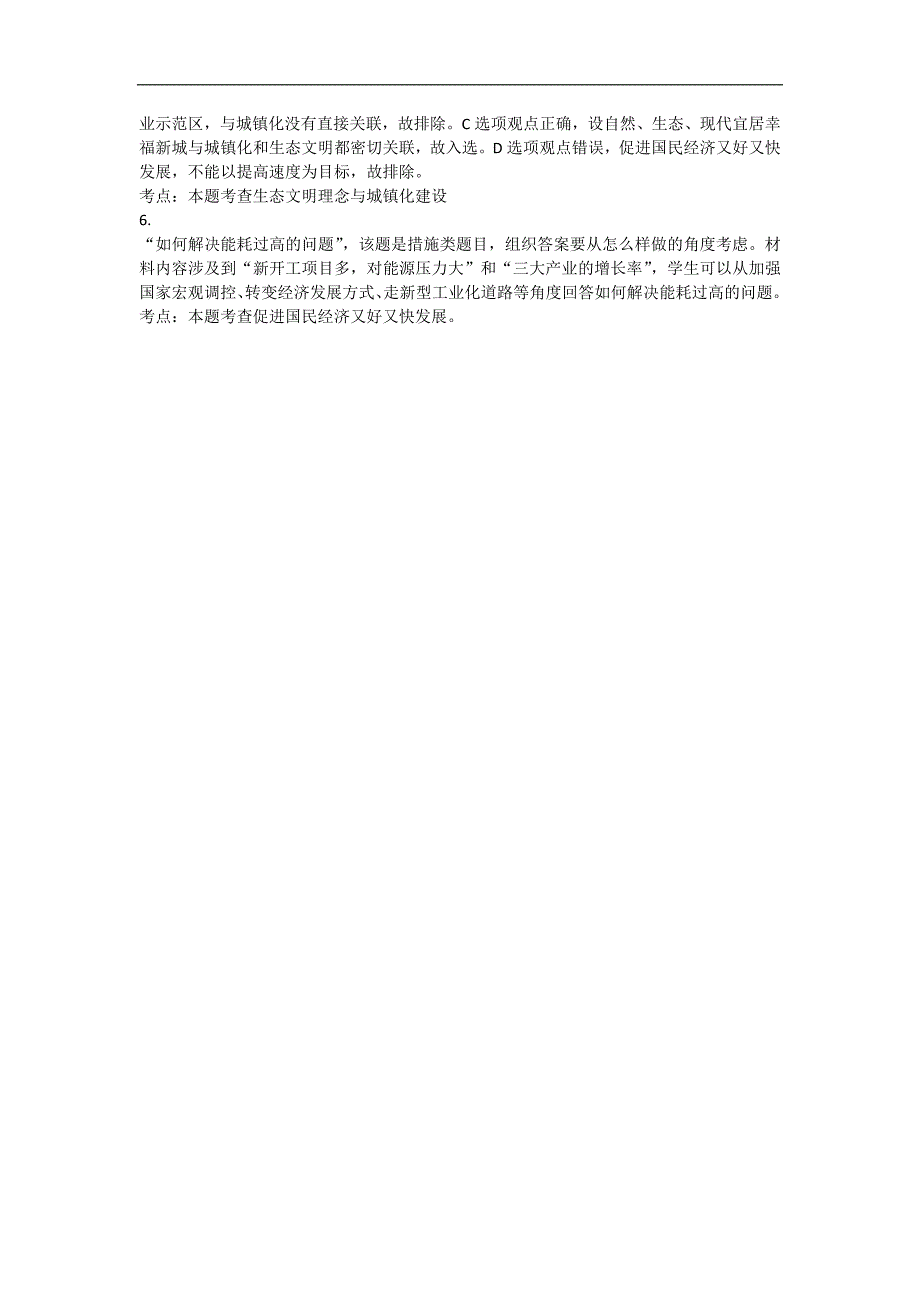 业示范区，与城镇化没有直接关联，故排除。C 选项观点正确，设自然、生态、现代宜居幸福新城与城镇化和生态文明都密切关联，故入选。D 选项观点错误，促进国民经济又好又快发展，不能以提高速度为目标，故排除。
考点：本题考查生态文明理念与城镇化建设
6.
“如何解决能耗过高的问题”，该题是措施类题目，组织答案要从怎么样做的角度考虑。材料内容涉及到“新开工项目多，对能源压力大”和“三大产业的增长率”，学生可以从加强国家宏观调控、转变经济发展方式、走新型工业化道路等角度回答如何解决能耗过高的问题。
考点：本题考查促进国民经济又好又快发展。